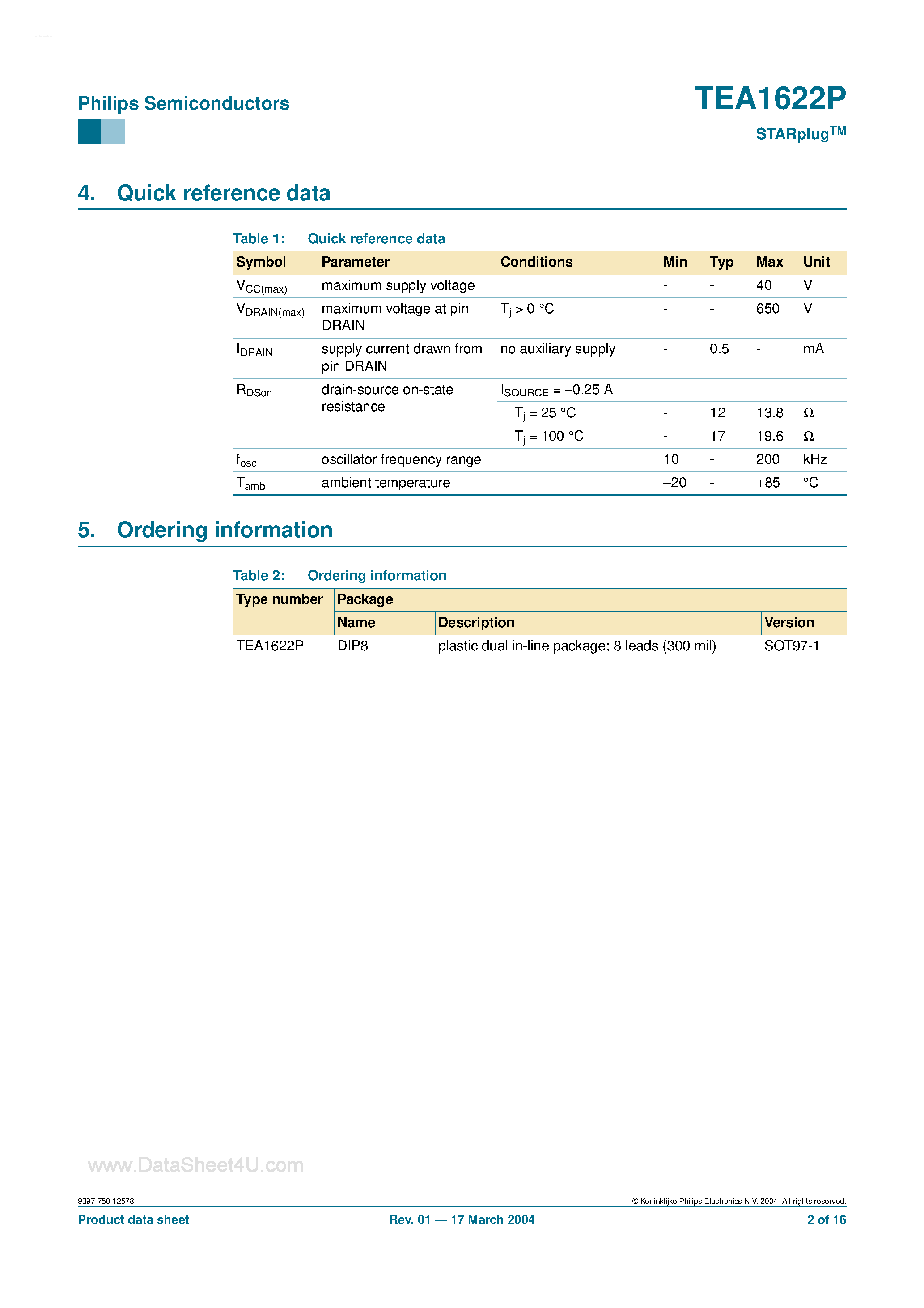 Philips Semiconductors

TEA1622P

STARplug$^{TM}$

4. Quick reference data

Table 1: Quick reference data

| Symbol | Parameter | Conditions | Min | Typ | Max | Unit |
|---|---|---|---|---|---|---|
| $V_{CC(max)}$ | maximum supply voltage | | - | - | 40 | V |
| $V_{DRAIN(max)}$ | maximum voltage at pin DRAIN | $T_j > 0$ °C | - | - | 650 | V |
| $I_{DRAIN}$ | supply current drawn from pin DRAIN | no auxiliary supply | - | 0.5 | - | mA |
| $R_{DSon}$ | drain-source on-state resistance | $I_{SOURCE} = -0.25$ A | | | | |
| | | $T_j = 25$ °C | - | 12 | 13.8 | Ω |
| | | $T_j = 100$ °C | - | 17 | 19.6 | Ω |
| $f_{osc}$ | oscillator frequency range | | 10 | - | 200 | kHz |
| $T_{amb}$ | ambient temperature | | –20 | - | +85 | °C |

5. Ordering information

Table 2: Ordering information

| Type number | Package | | |
|---|---|---|---|
| | Name | Description | Version |
| TEA1622P | DIP8 | plastic dual in-line package; 8 leads (300 mil) | SOT97-1 |

www.DataSheet4U.com

9397 750 12578

© Koninklijke Philips Electronics N.V. 2004. All rights reserved.

Product data sheet

Rev. 01 — 17 March 2004

2 of 16